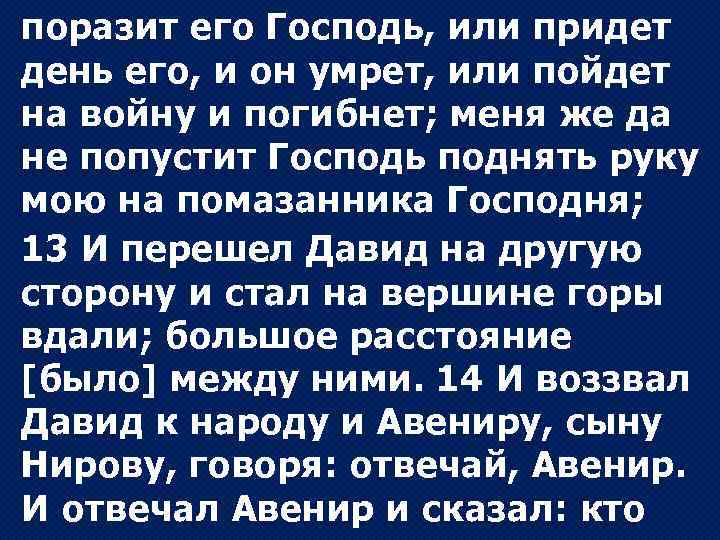 поразит его Господь, или придет день его, и он умрет, или пойдет на войну и погибнет; меня же да не попустит Господь поднять руку мою на помазанника Господня;

13 И перешел Давид на другую сторону и стал на вершине горы вдали; большое расстояние [было] между ними. 14 И воззвал Давид к народу и Авениру, сыну Нирову, говоря: отвечай, Авенир. И отвечал Авенир и сказал: кто